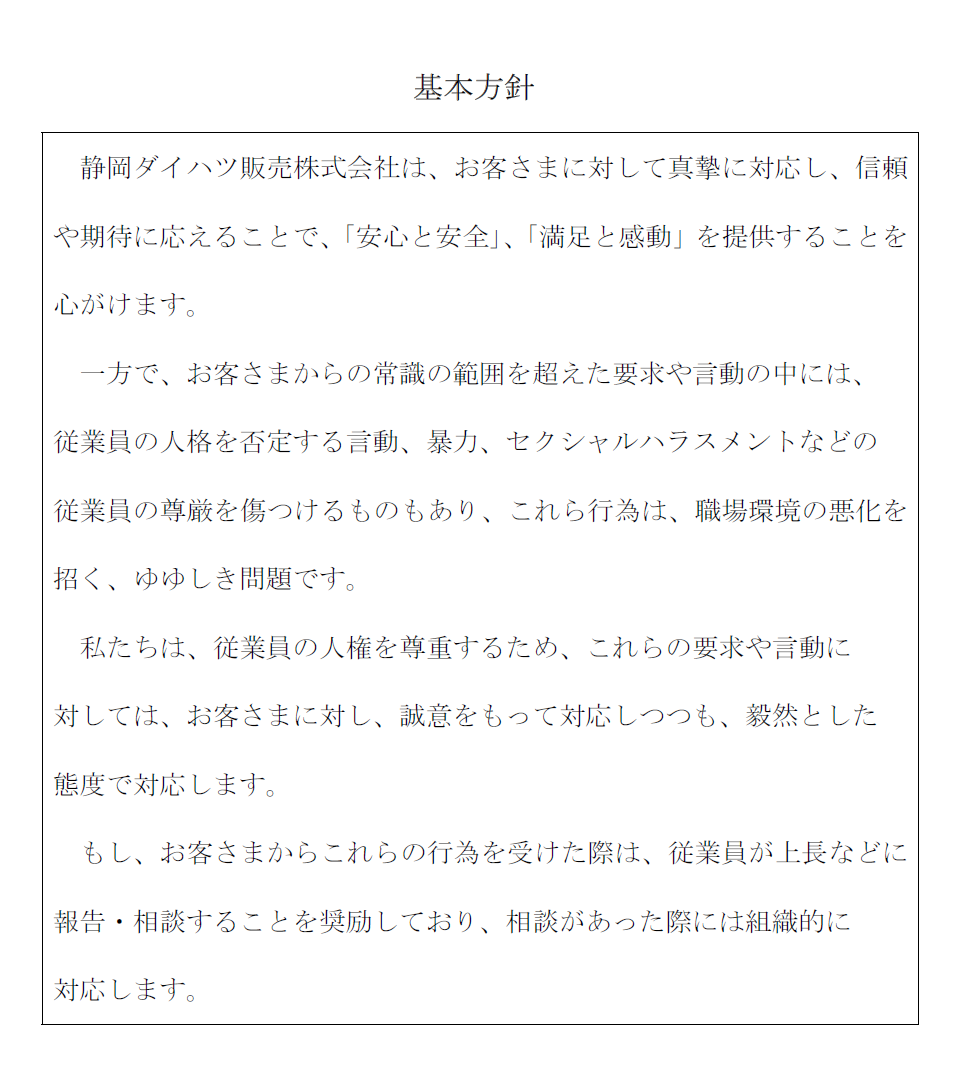 基本方針

静岡ダイハツ販売株式会社は、お客さまに対して真摯に対応し、信頼や期待に応えることで、「安心と安全」、「満足と感動」を提供することを心がけます。

一方で、お客さまからの常識の範囲を超えた要求や言動の中には、従業員の人格を否定する言動、暴力、セクシャルハラスメントなどの従業員の尊厳を傷つけるものもあり、これら行為は、職場環境の悪化を招く、ゆゆしき問題です。

私たちは、従業員の人権を尊重するため、これらの要求や言動に対しては、お客さまに対し、誠意をもって対応しつつも、毅然とした態度で対応します。

もし、お客さまからこれらの行為を受けた際は、従業員が上長などに報告・相談することを奨励しており、相談があった際には組織的に対応します。